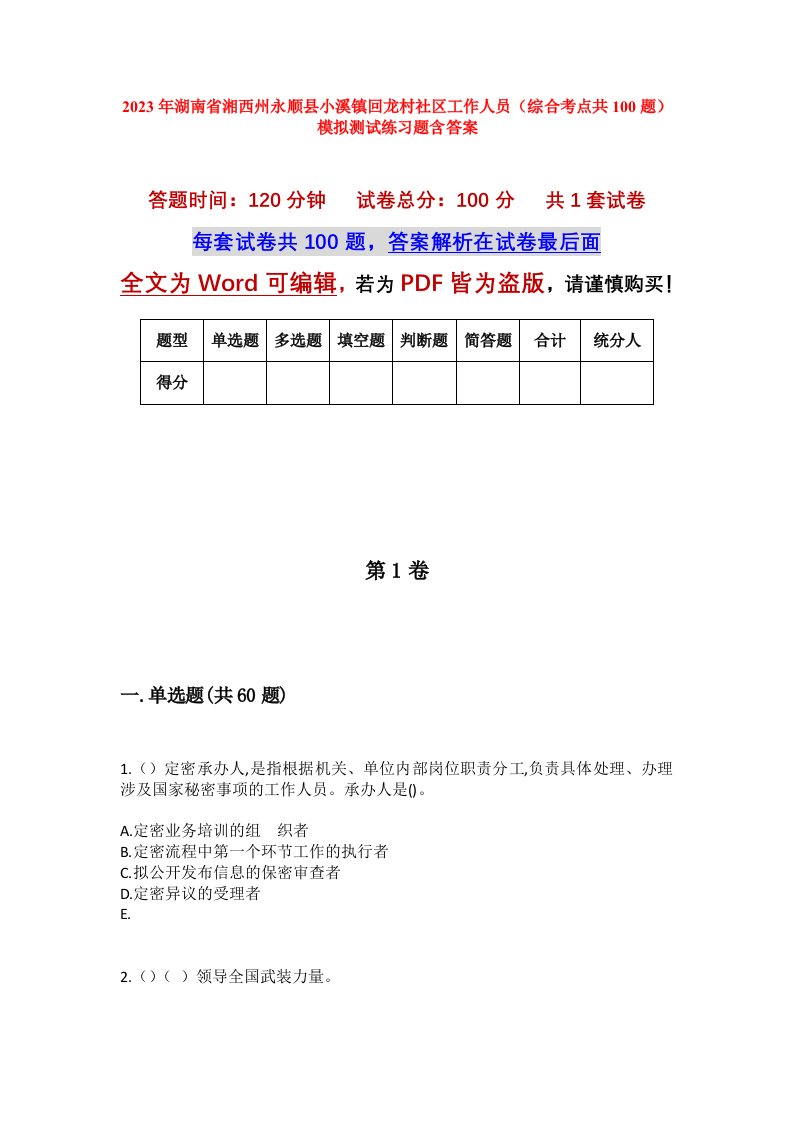 2023年湖南省湘西州永顺县小溪镇回龙村社区工作人员（综合考点共100题）模拟测试练习题含答案

答题时间：120分钟　试卷总分：100分　共1套试卷

每套试卷共100题，答案解析在试卷最后面

全文为Word可编辑，若为PDF皆为盗版，请谨慎购买！

| 题型 | 单选题 | 多选题 | 填空题 | 判断题 | 简答题 | 合计 | 统分人 |
|---|---|---|---|---|---|---|---|
| 得分 | | | | | | | |

第1卷

一.单选题(共60题)

1.（）定密承办人,是指根据机关、单位内部岗位职责分工,负责具体处理、办理涉及国家秘密事项的工作人员。承办人是()。

A.定密业务培训的组　织者
B.定密流程中第一个环节工作的执行者
C.拟公开发布信息的保密审查者
D.定密异议的受理者
E.

2.（）（ ）领导全国武装力量。